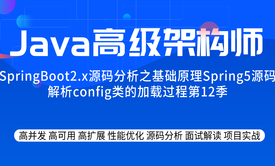 Java高级架构师

SpringBoot2.x源码分析之基础原理Spring5源码解析config类的加载过程第12季

高并发 高可用 高扩展 性能优化 源码分析 面试解读 项目实战